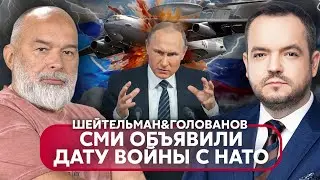 ШЕЙТЕЛЬМАН&ГОЛОВАНОВ
СМИ ОБЪЯВИЛИ ДАТУ ВОЙНЫ С НАТО